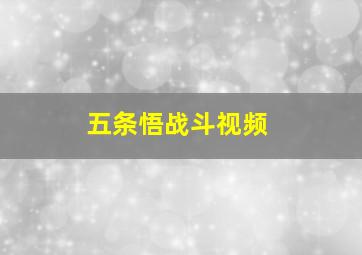 五条悟战斗视频